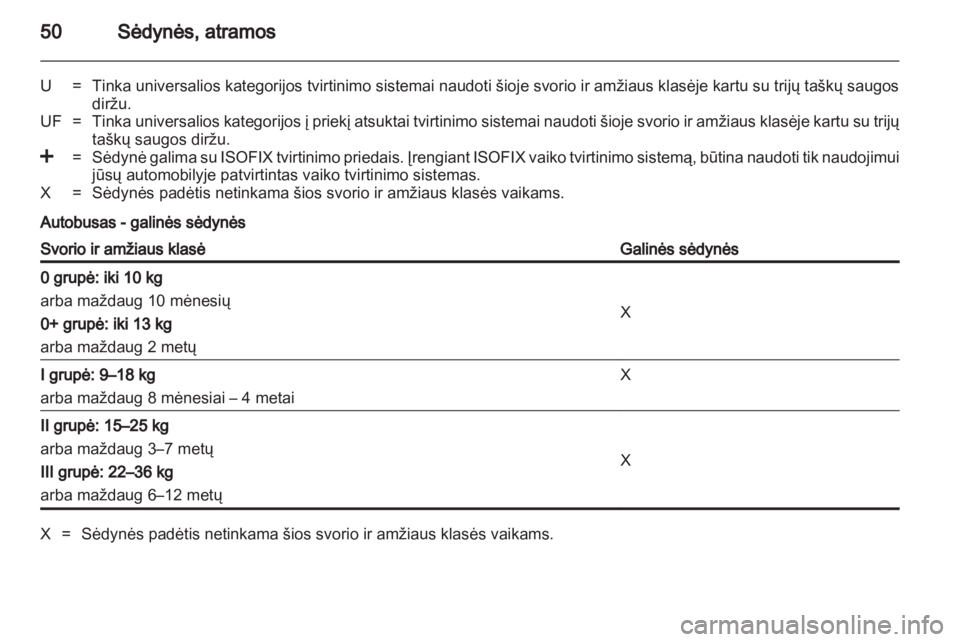 50 Sėdynės, atramos

U = Tinka universalios kategorijos tvirtinimo sistemai naudoti šioje svorio ir amžiaus klasėje kartu su trijų taškų saugos diržu.
UF = Tinka universalios kategorijos į priekį atsuktai tvirtinimo sistemai naudoti šioje svorio ir amžiaus klasėje kartu su trijų taškų saugos diržu.
+ = Sėdynė galima su ISOFIX tvirtinimo priedais. Įrengiant ISOFIX vaiko tvirtinimo sistemą, būtina naudoti tik naudojimui jūsų automobilyje patvirtintas vaiko tvirtinimo sistemas.
X = Sėdynės padėtis netinkama šios svorio ir amžiaus klasės vaikams.

Autobusas - galinės sėdynės

| Svorio ir amžiaus klasė | Galinės sėdynės |
|---|---|
| 0 grupė: iki 10 kg arba maždaug 10 mėnesių 0+ grupė: iki 13 kg arba maždaug 2 metų | X |
| I grupė: 9–18 kg arba maždaug 8 mėnesiai – 4 metai | X |
| II grupė: 15–25 kg arba maždaug 3–7 metų III grupė: 22–36 kg arba maždaug 6–12 metų | X |

X = Sėdynės padėtis netinkama šios svorio ir amžiaus klasės vaikams.

carmanualsonline.info